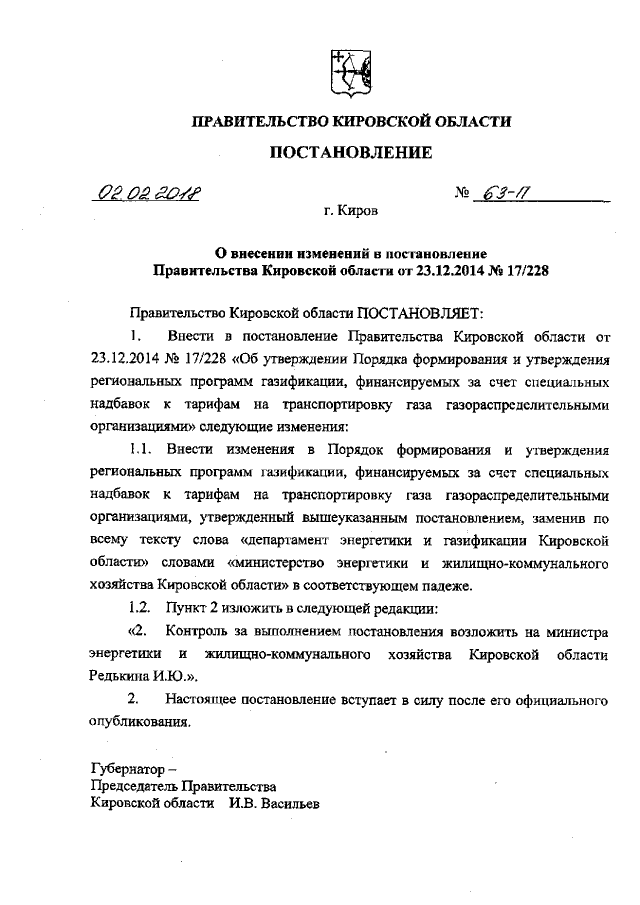 ПРАВИТЕЛЬСТВО КИРОВСКОЙ ОБЛАСТИ

ПОСТАНОВЛЕНИЕ

02.02.2018 № 63-П

г. Киров

О внесении изменений в постановление Правительства Кировской области от 23.12.2014 № 17/228

Правительство Кировской области ПОСТАНОВЛЯЕТ:

1. Внести в постановление Правительства Кировской области от 23.12.2014 № 17/228 «Об утверждении Порядка формирования и утверждения региональных программ газификации, финансируемых за счет специальных надбавок к тарифам на транспортировку газа газораспределительными организациями» следующие изменения:

1.1. Внести изменения в Порядок формирования и утверждения региональных программ газификации, финансируемых за счет специальных надбавок к тарифам на транспортировку газа газораспределительными организациями, утвержденный вышеуказанным постановлением, заменив по всему тексту слова «департамент энергетики и газификации Кировской области» словами «министерство энергетики и жилищно-коммунального хозяйства Кировской области» в соответствующем падеже.

1.2. Пункт 2 изложить в следующей редакции:

«2. Контроль за выполнением постановления возложить на министра энергетики и жилищно-коммунального хозяйства Кировской области Редькина И.Ю.».

2. Настоящее постановление вступает в силу после его официального опубликования.

Губернатор –
Председатель Правительства
Кировской области И.В. Васильев